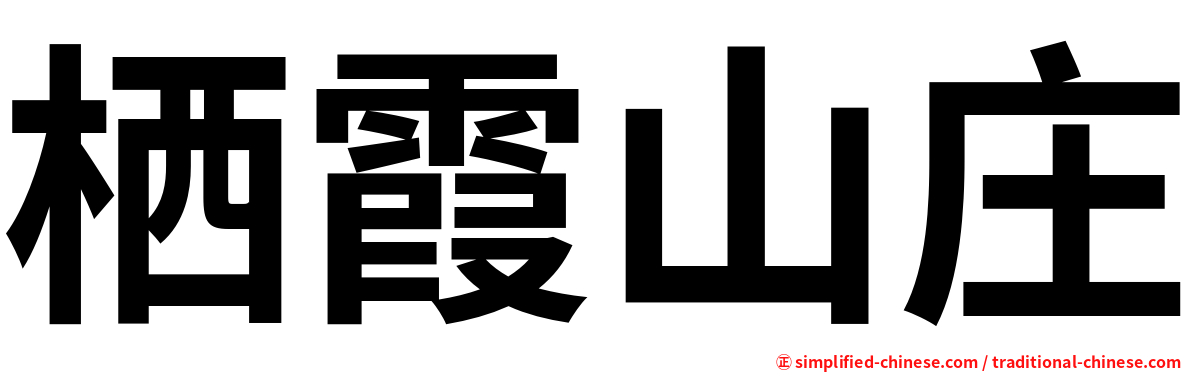 栖霞山庄

㊣ simplified-chinese.com / traditional-chinese.com